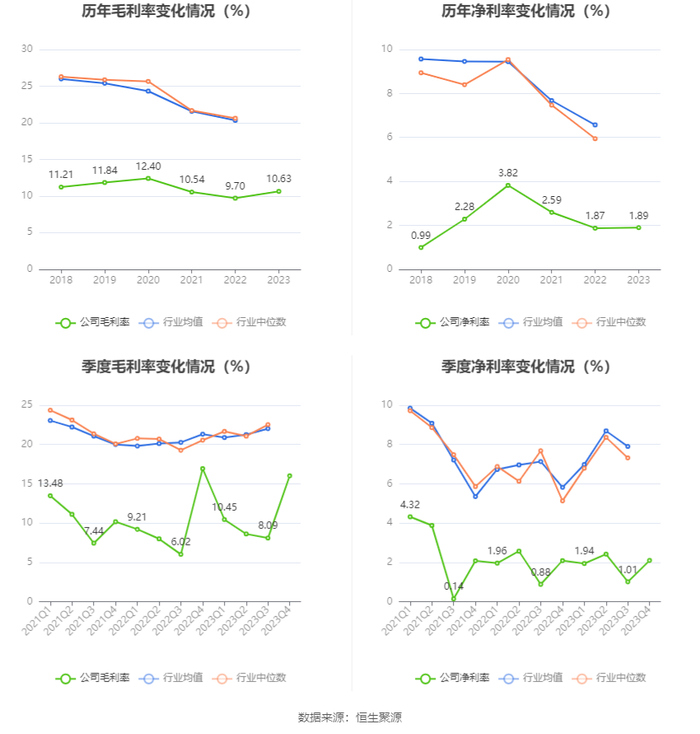 历年毛利率变化情况（%）

30
25
20
15
10
5
0

11.21
11.84
12.40
10.54
9.70
10.63

2018
2019
2020
2021
2022
2023

公司毛利率
行业均值
行业中位数

历年净利率变化情况（%）

10
8
6
4
2
0

0.99
2.28
3.82
2.59
1.87
1.89

2018
2019
2020
2021
2022
2023

公司净利率
行业均值
行业中位数

季度毛利率变化情况（%）

25
20
15
10
5
0

13.48
7.44
9.21
6.02
10.45
8.09

2021Q1
2021Q2
2021Q3
2021Q4
2022Q1
2022Q2
2022Q3
2022Q4
2023Q1
2023Q2
2023Q3
2023Q4

公司毛利率
行业均值
行业中位数

季度净利率变化情况（%）

10
8
6
4
2
0

4.32
0.14
1.96
0.88
1.94
1.01

2021Q1
2021Q2
2021Q3
2021Q4
2022Q1
2022Q2
2022Q3
2022Q4
2023Q1
2023Q2
2023Q3
2023Q4

公司净利率
行业均值
行业中位数

数据来源：恒生聚源